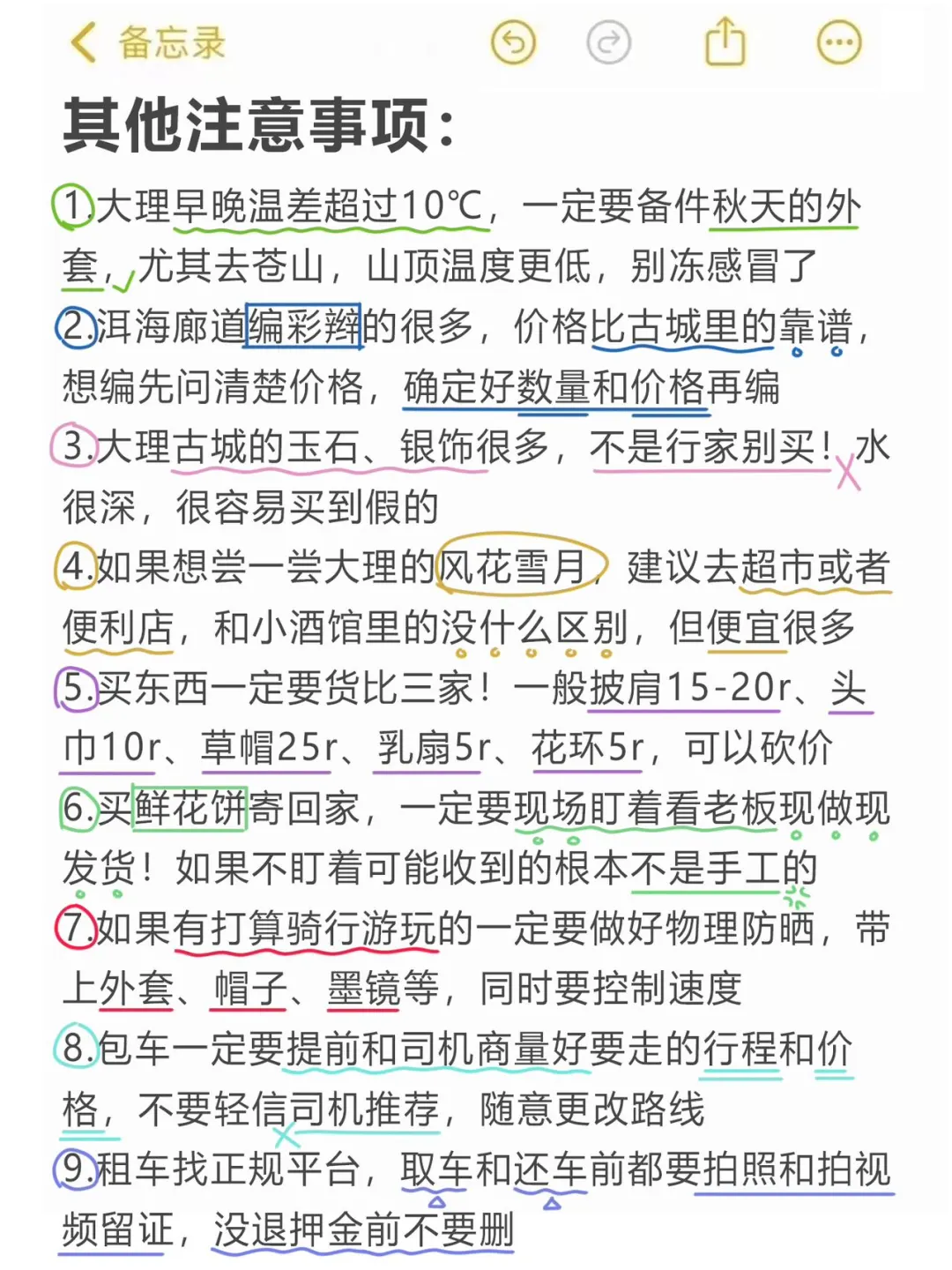 备忘录

其他注意事项：

1.大理早晚温差超过10℃，一定要备件秋天的外套，尤其去苍山，山顶温度更低，别冻感冒了

2.洱海廊道编彩辫的很多，价格比古城里的靠谱，想编先问清楚价格，确定好数量和价格再编

3.大理古城的玉石、银饰很多，不是行家别买！水很深，很容易买到假的

4.如果想尝一尝大理的风花雪月，建议去超市或者便利店，和小酒馆里的没什么区别，但便宜很多

5.买东西一定要货比三家！一般披肩15-20r、头巾10r、草帽25r、乳扇5r、花环5r，可以砍价

6.买鲜花饼寄回家，一定要现场盯着看老板现做现发货！如果不盯着可能收到的根本不是手工的

7.如果有打算骑行游玩的一定要做好物理防晒，带上外套、帽子、墨镜等，同时要控制速度

8.包车一定要提前和司机商量好要走的行程和价格，不要轻信司机推荐，随意更改路线

9.租车找正规平台，取车和还车前都要拍照和拍视频留证，没退押金前不要删